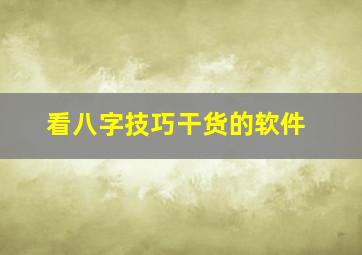 看八字技巧干货的软件